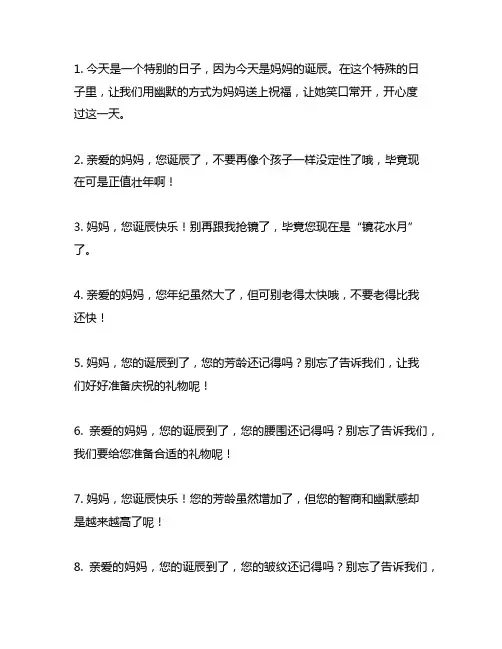 1. 今天是一个特别的日子，因为今天是妈妈的诞辰。在这个特殊的日子里，让我们用幽默的方式为妈妈送上祝福，让她笑口常开，开心度过这一天。

2. 亲爱的妈妈，您诞辰了，不要再像个孩子一样没定性了哦，毕竟现在可是正值壮年啊！

3. 妈妈，您诞辰快乐！别再跟我抢镜了，毕竟您现在是“镜花水月”了。

4. 亲爱的妈妈，您年纪虽然大了，但可别老得太快哦，不要老得比我还快！

5. 妈妈，您的诞辰到了，您的芳龄还记得吗？别忘了告诉我们，让我们好好准备庆祝的礼物呢！

6. 亲爱的妈妈，您的诞辰到了，您的腰围还记得吗？别忘了告诉我们，我们要给您准备合适的礼物呢！

7. 妈妈，您诞辰快乐！您的芳龄虽然增加了，但您的智商和幽默感却是越来越高了呢！

8. 亲爱的妈妈，您的诞辰到了，您的皱纹还记得吗？别忘了告诉我们，